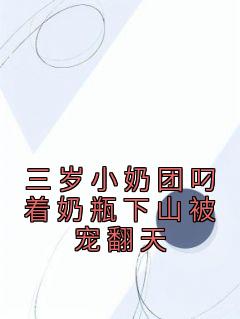 三岁小奶团叼着奶瓶下山被宠翻天